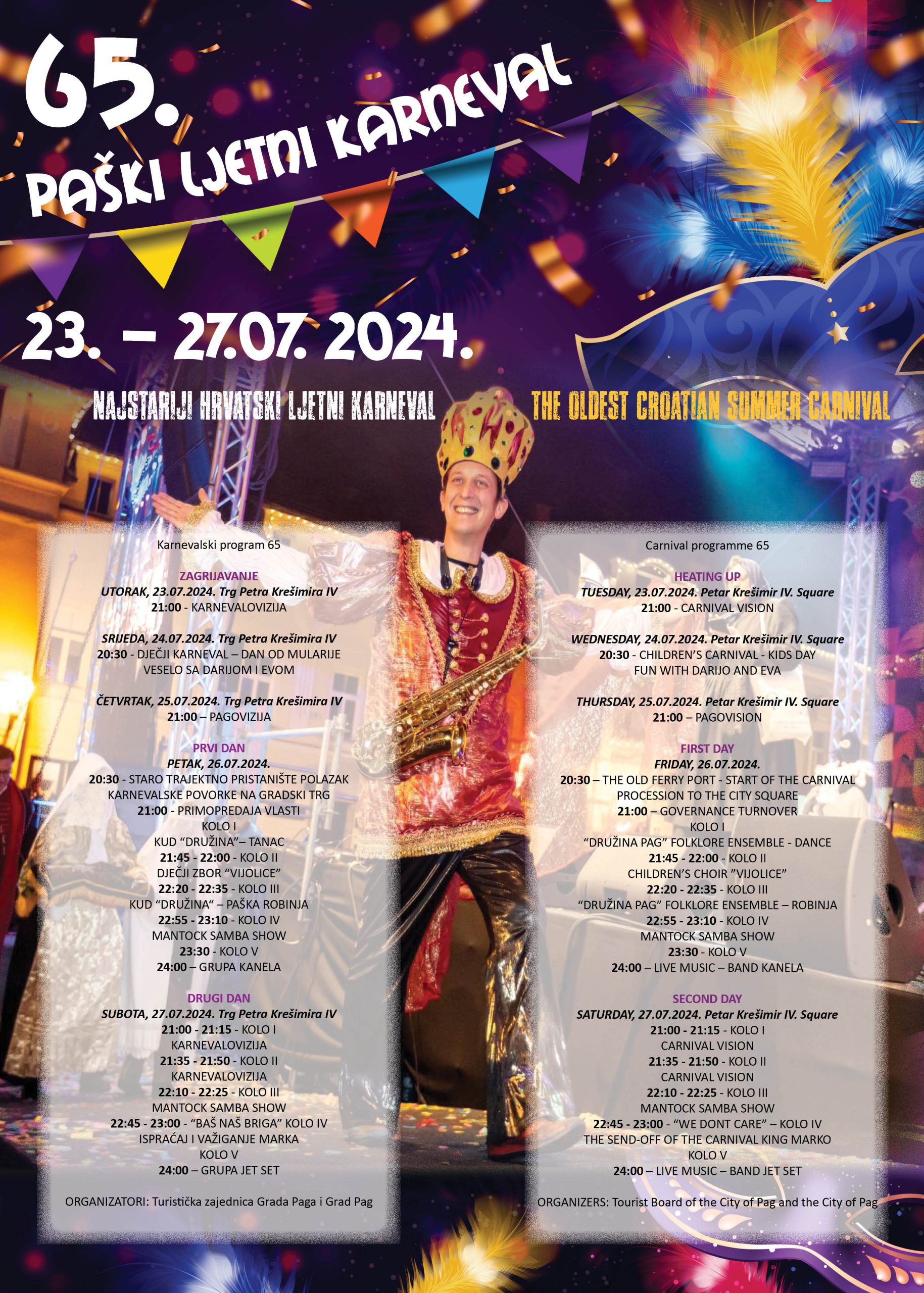 65.
PAŠKI LJETNI KARNEVAL

23. – 27.07. 2024.

NAJSTARIJI HRVATSKI LJETNI KARNEVAL

THE OLDEST CROATIAN SUMMER CARNIVAL

Karnevalski program 65

ZAGRIJAVANJE
UTORAK, 23.07.2024. Trg Petra Krešimira IV
21:00 - KARNEVALOVIZIJA

SRIJEDA, 24.07.2024. Trg Petra Krešimira IV
20:30 - DJEČJI KARNEVAL – DAN OD MULARIJE
VESELO SA DARIJOM I EVOM

ČETVRTAK, 25.07.2024. Trg Petra Krešimira IV
21:00 – PAGOVIZIJA

PRVI DAN
PETAK, 26.07.2024.
20:30 - STARO TRAJEKTNO PRISTANIŠTE POLAZAK
KARNEVALSKE POVORKE NA GRADSKI TRG
21:00 - PRIMOPREDAJA VLASTI
KOLO I
KUD "DRUŽINA"– TANAC
21:45 - 22:00 - KOLO II
DJEČJI ZBOR "VIJOLICE"
22:20 - 22:35 - KOLO III
KUD "DRUŽINA" – PAŠKA ROBINJA
22:55 - 23:10 - KOLO IV
MANTOCK SAMBA SHOW
23:30 - KOLO V
24:00 – GRUPA KANELA

DRUGI DAN
SUBOTA, 27.07.2024. Trg Petra Krešimira IV
21:00 - 21:15 - KOLO I
KARNEVALOVIZIJA
21:35 - 21:50 - KOLO II
KARNEVALOVIZIJA
22:10 - 22:25 - KOLO III
MANTOCK SAMBA SHOW
22:45 - 23:00 - "BAŠ NAŠ BRIGA" KOLO IV
ISPRAĆAJ I VAŽIGANJE MARKA
KOLO V
24:00 – GRUPA JET SET

ORGANIZATORI: Turistička zajednica Grada Paga i Grad Pag

Carnival programme 65

HEATING UP
TUESDAY, 23.07.2024. Petar Krešimir IV. Square
21:00 - CARNIVAL VISION

WEDNESDAY, 24.07.2024. Petar Krešimir IV. Square
20:30 - CHILDREN'S CARNIVAL - KIDS DAY
FUN WITH DARIJO AND EVA

THURSDAY, 25.07.2024. Petar Krešimir IV. Square
21:00 – PAGOVISION

FIRST DAY
FRIDAY, 26.07.2024.
20:30 – THE OLD FERRY PORT - START OF THE CARNIVAL
PROCESSION TO THE CITY SQUARE
21:00 – GOVERNANCE TURNOVER
KOLO I
"DRUŽINA PAG" FOLKLORE ENSEMBLE - DANCE
21:45 - 22:00 - KOLO II
CHILDREN'S CHOIR "VIJOLICE"
22:20 - 22:35 - KOLO III
"DRUŽINA PAG" FOLKLORE ENSEMBLE – ROBINJA
22:55 - 23:10 - KOLO IV
MANTOCK SAMBA SHOW
23:30 - KOLO V
24:00 – LIVE MUSIC – BAND KANELA

SECOND DAY
SATURDAY, 27.07.2024. Petar Krešimir IV. Square
21:00 - 21:15 - KOLO I
CARNIVAL VISION
21:35 - 21:50 - KOLO II
CARNIVAL VISION
22:10 - 22:25 - KOLO III
MANTOCK SAMBA SHOW
22:45 - 23:00 - "WE DONT CARE" – KOLO IV
THE SEND-OFF OF THE CARNIVAL KING MARKO
KOLO V
24:00 – LIVE MUSIC – BAND JET SET

ORGANIZERS: Tourist Board of the City of Pag and the City of Pag